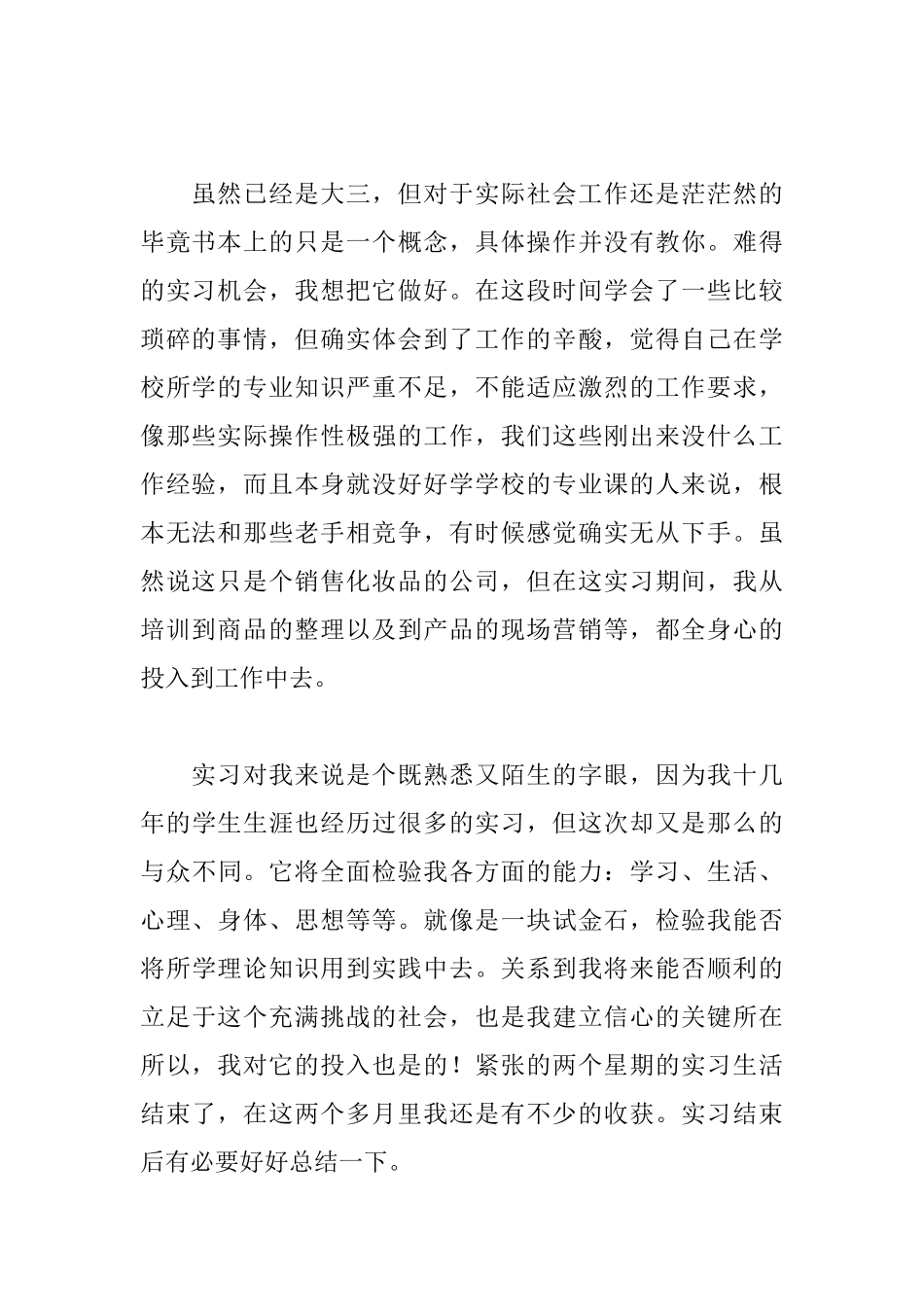 虽然已经是大三，但对于实际社会工作还是茫茫然的毕竟书本上的只是一个概念，具体操作并没有教你。难得的实习机会，我想把它做好。在这段时间学会了一些比较琐碎的事情，但确实体会到了工作的辛酸，觉得自己在学校所学的专业知识严重不足，不能适应激烈的工作要求，像那些实际操作性极强的工作，我们这些刚出来没什么工作经验，而且本身就没好好学学校的专业课的人来说，根本无法和那些老手相竞争，有时候感觉确实无从下手。虽然说这只是个销售化妆品的公司，但在这实习期间，我从培训到商品的整理以及到产品的现场营销等，都全身心的投入到工作中去。

实习对我来说是个既熟悉又陌生的字眼，因为我十几年的学生生涯也经历过很多的实习，但这次却又是那么的与众不同。它将全面检验我各方面的能力：学习、生活、心理、身体、思想等等。就像是一块试金石，检验我能否将所学理论知识用到实践中去。关系到我将来能否顺利的立足于这个充满挑战的社会，也是我建立信心的关键所在所以，我对它的投入也是的！紧张的两个星期的实习生活结束了，在这两个多月里我还是有不少的收获。实习结束后有必要好好总结一下。